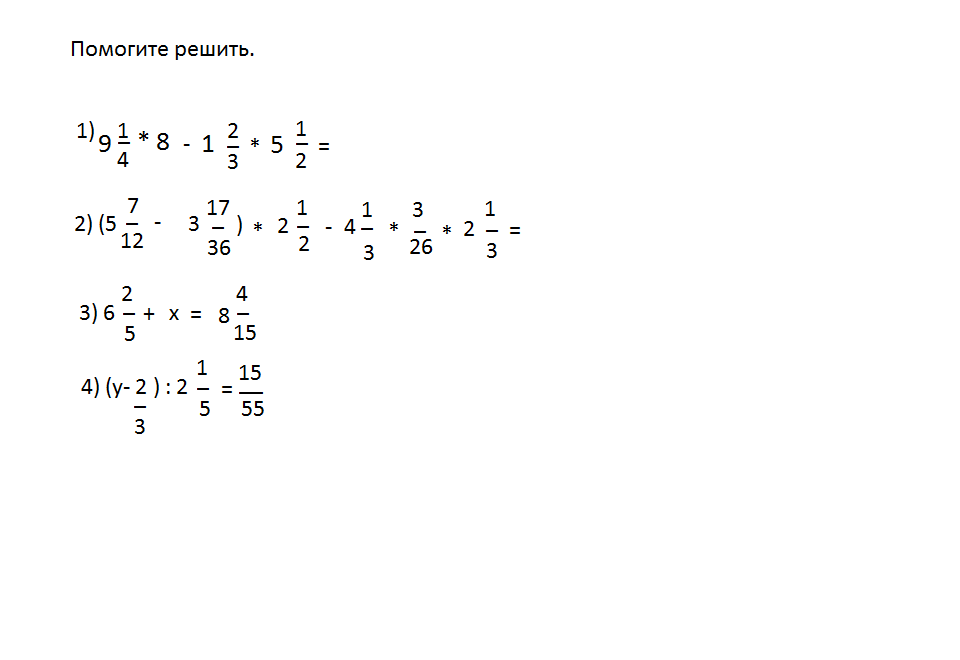 Помогите решить.

1) $9\frac{1}{4} * 8 - 1\frac{2}{3} * 5\frac{1}{2} =$

2) $(5\frac{7}{12} - 3\frac{17}{36}) * 2\frac{1}{2} - 4\frac{1}{3} * \frac{3}{26} * 2\frac{1}{3} =$

3) $6\frac{2}{5} + x = 8\frac{4}{15}$

4) $(y - \frac{2}{3}) : 2\frac{1}{5} = \frac{15}{55}$